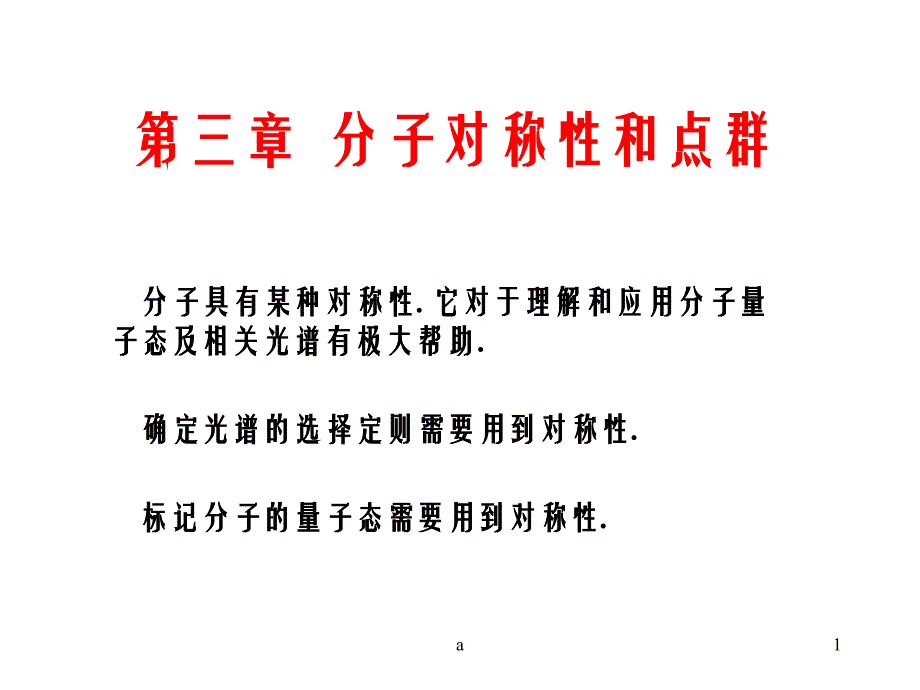 第三章 分子对称性和点群

分子具有某种对称性. 它对于理解和应用分子量子态及相关光谱有极大帮助.

确定光谱的选择定则需要用到对称性.

标记分子的量子态需要用到对称性.

a

1